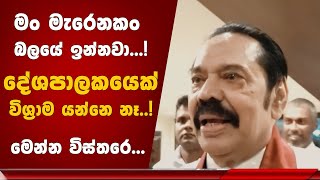 මං මැරෙනකං

බලයේ ඉන්නවා...!

දේශපාලකයෙක්

විශ්‍රාම යන්නෙ නෑ..!

මෙන්න විස්තරේ...